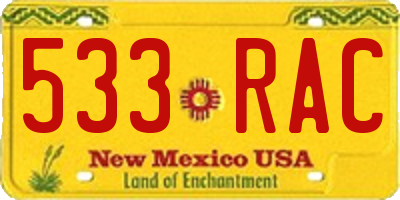 533 RAC

New Mexico USA
Land of Enchantment